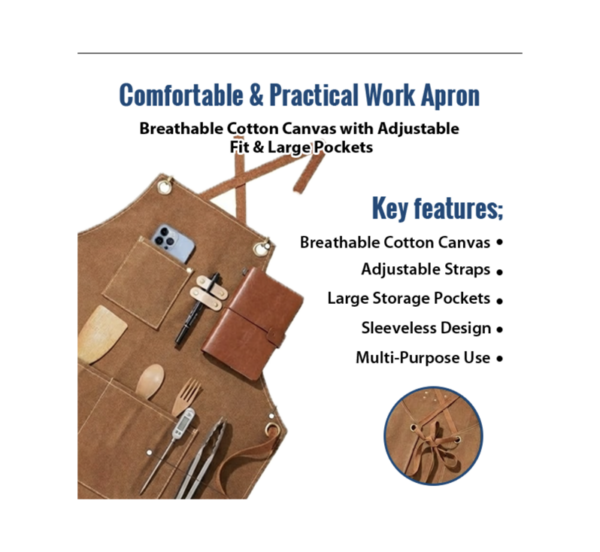 Comfortable & Practical Work Apron

Breathable Cotton Canvas with Adjustable Fit & Large Pockets

Key features;

Breathable Cotton Canvas •
Adjustable Straps •
Large Storage Pockets •
Sleeveless Design •
Multi-Purpose Use •